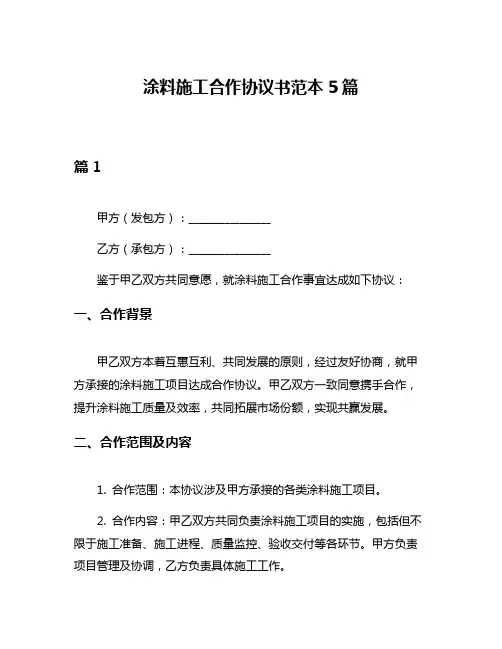 涂料施工合作协议书范本 5 篇

篇 1

甲方（发包方）：______________

乙方（承包方）：______________

鉴于甲乙双方共同意愿，就涂料施工合作事宜达成如下协议：

一、合作背景

甲乙双方本着互惠互利、共同发展的原则，经过友好协商，就甲方承接的涂料施工项目达成合作协议。甲乙双方一致同意携手合作，提升涂料施工质量及效率，共同拓展市场份额，实现共赢发展。

二、合作范围及内容

1. 合作范围：本协议涉及甲方承接的各类涂料施工项目。

2. 合作内容：甲乙双方共同负责涂料施工项目的实施，包括但不限于施工准备、施工进程、质量监控、验收交付等各环节。甲方负责项目管理及协调，乙方负责具体施工工作。